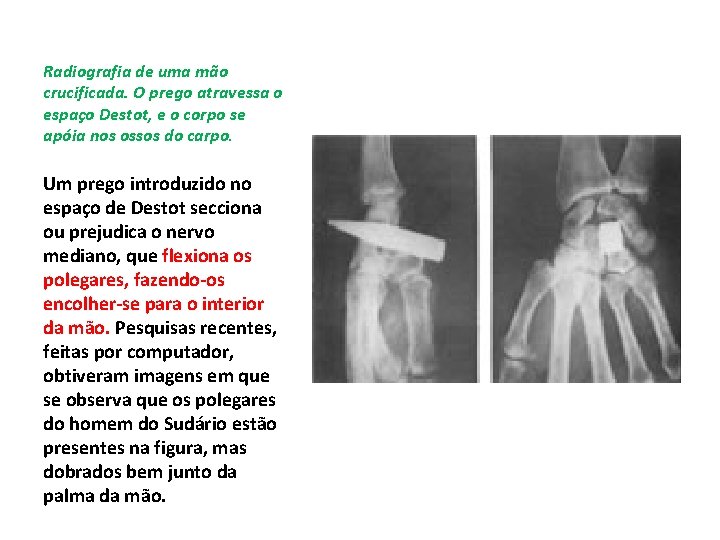 Radiografia de uma mão crucificada. O prego atravessa o espaço Destot, e o corpo se apóia nos ossos do carpo.

Um prego introduzido no espaço de Destot secciona ou prejudica o nervo mediano, que flexiona os polegares, fazendo-os encolher-se para o interior da mão. Pesquisas recentes, feitas por computador, obtiveram imagens em que se observa que os polegares do homem do Sudário estão presentes na figura, mas dobrados bem junto da palma da mão.